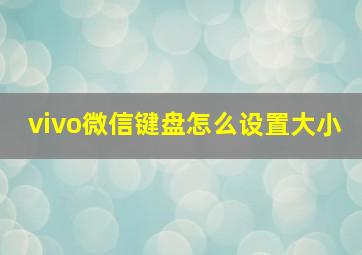 vivo微信键盘怎么设置大小